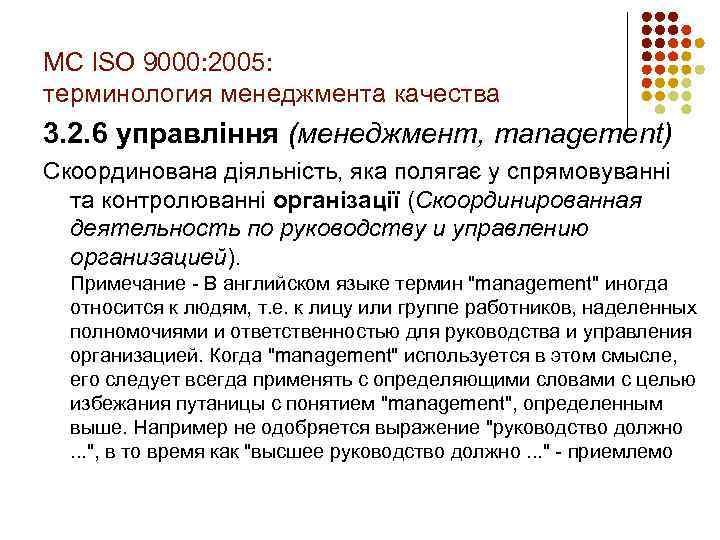 МС ISO 9000:2005:
терминология менеджмента качества

3.2.6 управління (менеджмент, management)

Скоординована діяльність, яка полягає у спрямовуванні та контролюванні організації (Скоординированная деятельность по руководству и управлению организацией).

Примечание - В английском языке термин "management" иногда относится к людям, т.е. к лицу или группе работников, наделенных полномочиями и ответственностью для руководства и управления организацией. Когда "management" используется в этом смысле, его следует всегда применять с определяющими словами с целью избежания путаницы с понятием "management", определенным выше. Например не одобряется выражение "руководство должно ...", в то время как "высшее руководство должно ..." - приемлемо